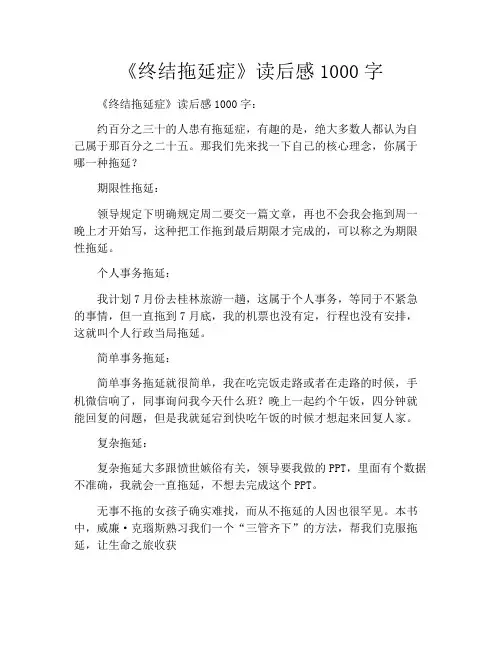 《终结拖延症》读后感 1000 字

《终结拖延症》读后感 1000 字：

约百分之三十的人患有拖延症，有趣的是，绝大多数人都认为自己属于那百分之二十五。那我们先来找一下自己的核心理念，你属于哪一种拖延？

期限性拖延：

领导规定下明确规定周二要交一篇文章，再也不会我会拖到周一晚上才开始写，这种把工作拖到最后期限才完成的，可以称之为期限性拖延。

个人事务拖延：

我计划 7 月份去桂林旅游一趟，这属于个人事务，等同于不紧急的事情，但一直拖到 7 月底，我的机票也没有定，行程也没有安排，这就叫个人行政当局拖延。

简单事务拖延：

简单事务拖延就很简单，我在吃完饭走路或者在走路的时候，手机微信响了，同事询问我今天什么班？晚上一起约个午饭，四分钟就能回复的问题，但是我就延宕到快吃午饭的时候才想起来回复人家。

复杂拖延：

复杂拖延大多跟愤世嫉俗有关，领导要我做的 PPT，里面有个数据不准确，我就会一直拖延，不想去完成这个 PPT。

无事不拖的女孩子确实难找，而从不拖延的人因也很罕见。本书中，威廉·克瑙斯熟习我们一个“三管齐下”的方法，帮我们克服拖延，让生命之旅收获